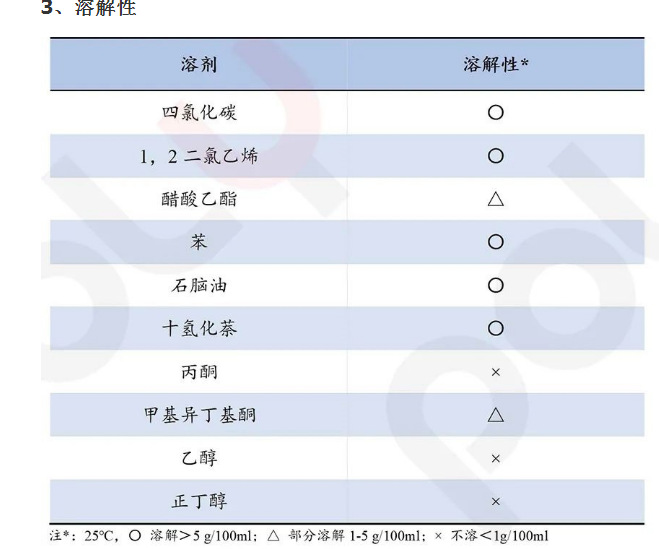 3、溶解性

| 溶剂 | 溶解性* |
|---|---|
| 四氯化碳 | ○ |
| 1，2二氯乙烯 | ○ |
| 醋酸乙酯 | △ |
| 苯 | ○ |
| 石脑油 | ○ |
| 十氢化萘 | ○ |
| 丙酮 | × |
| 甲基异丁基酮 | △ |
| 乙醇 | × |
| 正丁醇 | × |

注*：25℃，○ 溶解＞5 g/100ml；△ 部分溶解1-5 g/100ml；× 不溶＜1g/100ml